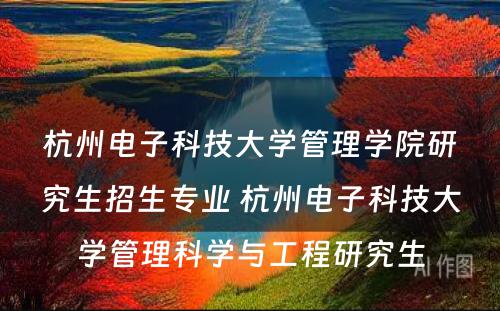 杭州电子科技大学管理学院研究生招生专业 杭州电子科技大学管理科学与工程研究生

AI 作图